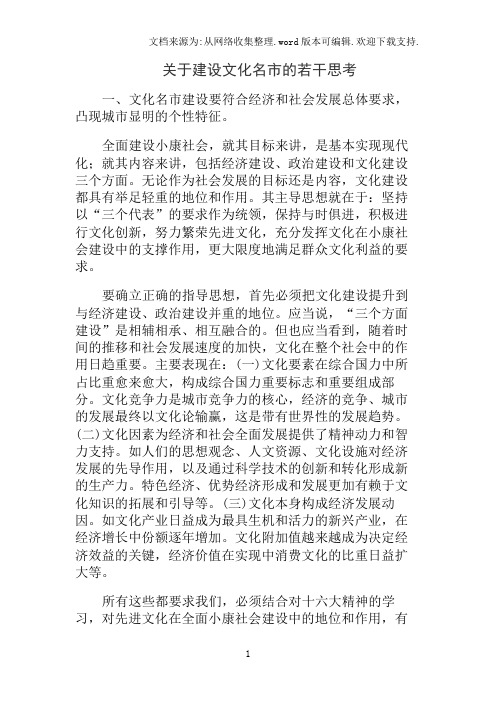 文档来源为:从网络收集整理.word版本可编辑.欢迎下载支持.

关于建设文化名市的若干思考

一、文化名市建设要符合经济和社会发展总体要求，凸现城市显明的个性特征。

全面建设小康社会，就其目标来讲，是基本实现现代化；就其内容来讲，包括经济建设、政治建设和文化建设三个方面。无论作为社会发展的目标还是内容，文化建设都具有举足轻重的地位和作用。其主导思想就在于：坚持以“三个代表”的要求作为统领，保持与时俱进，积极进行文化创新，努力繁荣先进文化，充分发挥文化在小康社会建设中的支撑作用，更大限度地满足群众文化利益的要求。

要确立正确的指导思想，首先必须把文化建设提升到与经济建设、政治建设并重的地位。应当说，“三个方面建设”是相辅相承、相互融合的。但也应当看到，随着时间的推移和社会发展速度的加快，文化在整个社会中的作用日趋重要。主要表现在：(一)文化要素在综合国力中所占比重愈来愈大，构成综合国力重要标志和重要组成部分。文化竞争力是城市竞争力的核心，经济的竞争、城市的发展最终以文化论输赢，这是带有世界性的发展趋势。(二)文化因素为经济和社会全面发展提供了精神动力和智力支持。如人们的思想观念、人文资源、文化设施对经济发展的先导作用，以及通过科学技术的创新和转化形成新的生产力。特色经济、优势经济形成和发展更加有赖于文化知识的拓展和引导等。(三)文化本身构成经济发展动因。如文化产业日益成为最具生机和活力的新兴产业，在经济增长中份额逐年增加。文化附加值越来越成为决定经济效益的关键，经济价值在实现中消费文化的比重日益扩大等。

所有这些都要求我们，必须结合对十六大精神的学习，对先进文化在全面小康社会建设中的地位和作用，有

1